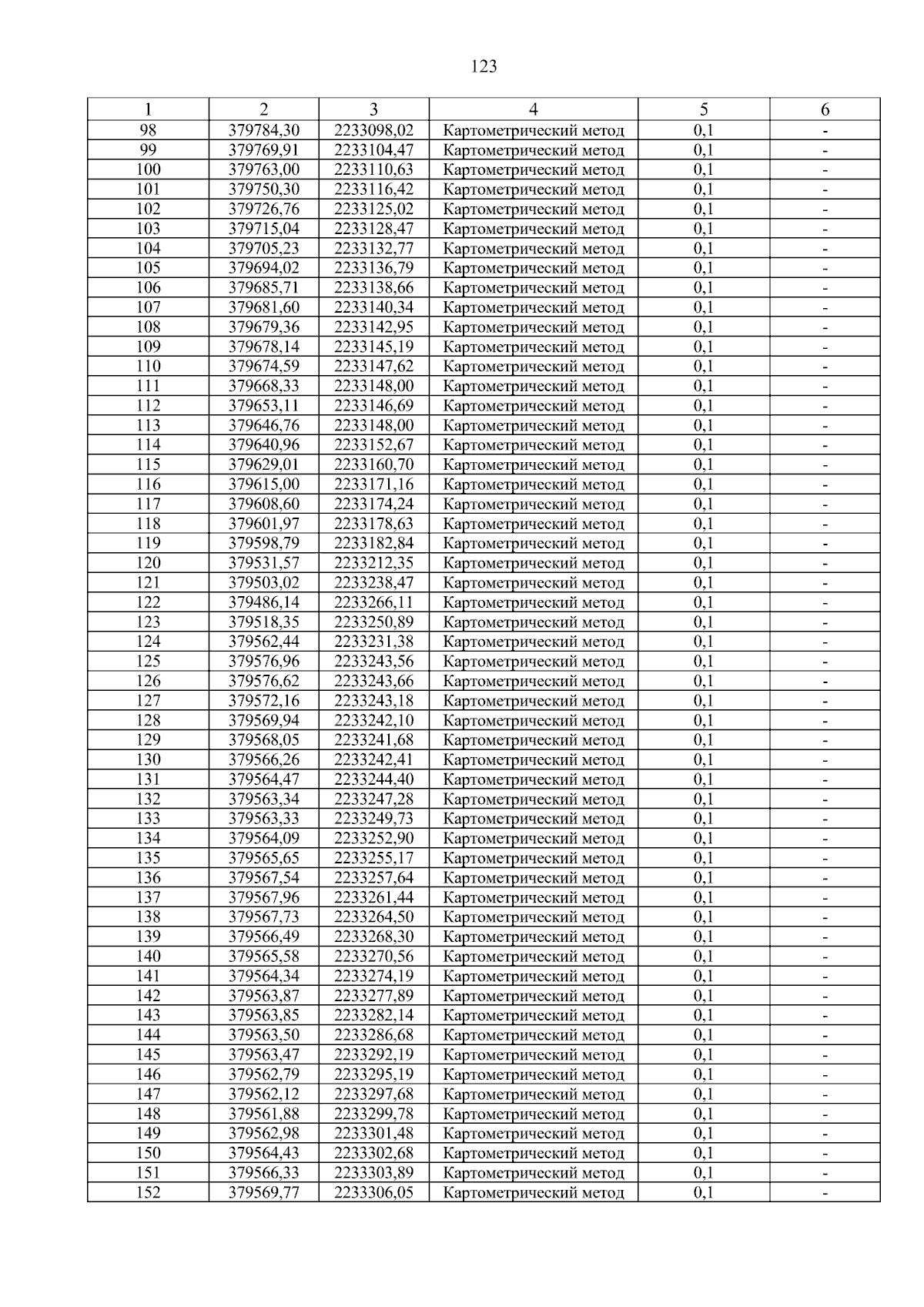 123

| 1 | 2 | 3 | 4 | 5 | 6 |
|---|---|---|---|---|---|
| 98 | 379784,30 | 2233098,02 | Картометрический метод | 0,1 | - |
| 99 | 379769,91 | 2233104,47 | Картометрический метод | 0,1 | - |
| 100 | 379763,00 | 2233110,63 | Картометрический метод | 0,1 | - |
| 101 | 379750,30 | 2233116,42 | Картометрический метод | 0,1 | - |
| 102 | 379726,76 | 2233125,02 | Картометрический метод | 0,1 | - |
| 103 | 379715,04 | 2233128,47 | Картометрический метод | 0,1 | - |
| 104 | 379705,23 | 2233132,77 | Картометрический метод | 0,1 | - |
| 105 | 379694,02 | 2233136,79 | Картометрический метод | 0,1 | - |
| 106 | 379685,71 | 2233138,66 | Картометрический метод | 0,1 | - |
| 107 | 379681,60 | 2233140,34 | Картометрический метод | 0,1 | - |
| 108 | 379679,36 | 2233142,95 | Картометрический метод | 0,1 | - |
| 109 | 379678,14 | 2233145,19 | Картометрический метод | 0,1 | - |
| 110 | 379674,59 | 2233147,62 | Картометрический метод | 0,1 | - |
| 111 | 379668,33 | 2233148,00 | Картометрический метод | 0,1 | - |
| 112 | 379653,11 | 2233146,69 | Картометрический метод | 0,1 | - |
| 113 | 379646,76 | 2233148,00 | Картометрический метод | 0,1 | - |
| 114 | 379640,96 | 2233152,67 | Картометрический метод | 0,1 | - |
| 115 | 379629,01 | 2233160,70 | Картометрический метод | 0,1 | - |
| 116 | 379615,00 | 2233171,16 | Картометрический метод | 0,1 | - |
| 117 | 379608,60 | 2233174,24 | Картометрический метод | 0,1 | - |
| 118 | 379601,97 | 2233178,63 | Картометрический метод | 0,1 | - |
| 119 | 379598,79 | 2233182,84 | Картометрический метод | 0,1 | - |
| 120 | 379531,57 | 2233212,35 | Картометрический метод | 0,1 | - |
| 121 | 379503,02 | 2233238,47 | Картометрический метод | 0,1 | - |
| 122 | 379486,14 | 2233266,11 | Картометрический метод | 0,1 | - |
| 123 | 379518,35 | 2233250,89 | Картометрический метод | 0,1 | - |
| 124 | 379562,44 | 2233231,38 | Картометрический метод | 0,1 | - |
| 125 | 379576,96 | 2233243,56 | Картометрический метод | 0,1 | - |
| 126 | 379576,62 | 2233243,66 | Картометрический метод | 0,1 | - |
| 127 | 379572,16 | 2233243,18 | Картометрический метод | 0,1 | - |
| 128 | 379569,94 | 2233242,10 | Картометрический метод | 0,1 | - |
| 129 | 379568,05 | 2233241,68 | Картометрический метод | 0,1 | - |
| 130 | 379566,26 | 2233242,41 | Картометрический метод | 0,1 | - |
| 131 | 379564,47 | 2233244,40 | Картометрический метод | 0,1 | - |
| 132 | 379563,34 | 2233247,28 | Картометрический метод | 0,1 | - |
| 133 | 379563,33 | 2233249,73 | Картометрический метод | 0,1 | - |
| 134 | 379564,09 | 2233252,90 | Картометрический метод | 0,1 | - |
| 135 | 379565,65 | 2233255,17 | Картометрический метод | 0,1 | - |
| 136 | 379567,54 | 2233257,64 | Картометрический метод | 0,1 | - |
| 137 | 379567,96 | 2233261,44 | Картометрический метод | 0,1 | - |
| 138 | 379567,73 | 2233264,50 | Картометрический метод | 0,1 | - |
| 139 | 379566,49 | 2233268,30 | Картометрический метод | 0,1 | - |
| 140 | 379565,58 | 2233270,56 | Картометрический метод | 0,1 | - |
| 141 | 379564,34 | 2233274,19 | Картометрический метод | 0,1 | - |
| 142 | 379563,87 | 2233277,89 | Картометрический метод | 0,1 | - |
| 143 | 379563,85 | 2233282,14 | Картометрический метод | 0,1 | - |
| 144 | 379563,50 | 2233286,68 | Картометрический метод | 0,1 | - |
| 145 | 379563,47 | 2233292,19 | Картометрический метод | 0,1 | - |
| 146 | 379562,79 | 2233295,19 | Картометрический метод | 0,1 | - |
| 147 | 379562,12 | 2233297,68 | Картометрический метод | 0,1 | - |
| 148 | 379561,88 | 2233299,78 | Картометрический метод | 0,1 | - |
| 149 | 379562,98 | 2233301,48 | Картометрический метод | 0,1 | - |
| 150 | 379564,43 | 2233302,68 | Картометрический метод | 0,1 | - |
| 151 | 379566,33 | 2233303,89 | Картометрический метод | 0,1 | - |
| 152 | 379569,77 | 2233306,05 | Картометрический метод | 0,1 | - |